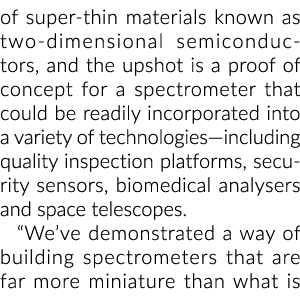 of super-thin materials known as two-dimensional semiconductors, and the upshot is a proof of concept for a spectrometer that could be readily incorporated into a variety of technologies—including quality inspection platforms, security sensors, biomedical analysers and space telescopes.

“We’ve demonstrated a way of building spectrometers that are far more miniature than what is